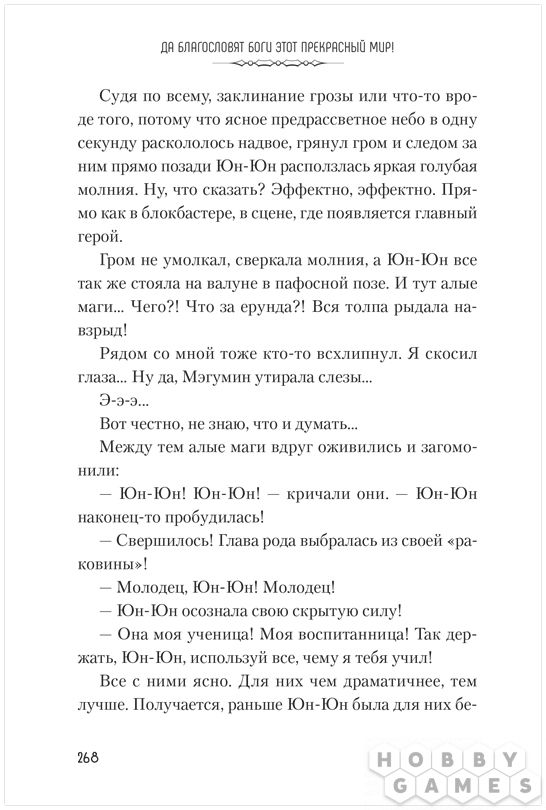 ДА БЛАГОСЛОВЯТ БОГИ ЭТОТ ПРЕКРАСНЫЙ МИР!

Судя по всему, заклинание грозы или что-то вроде того, потому что ясное предрассветное небо в одну секунду раскололось надвое, грянул гром и следом за ним прямо позади Юн-Юн расползлась яркая голубая молния. Ну, что сказать? Эффектно, эффектно. Прямо как в блокбастере, в сцене, где появляется главный герой.

Гром не умолкал, сверкала молния, а Юн-Юн все так же стояла на валуне в пафосной позе. И тут алые маги... Чего?! Что за ерунда?! Вся толпа рыдала навзрыд!

Рядом со мной тоже кто-то всхлипнул. Я скосил глаза... Ну да, Мэгумин утирала слезы...

Э-э-э...

Вот честно, не знаю, что и думать...

Между тем алые маги вдруг оживились и загомонили:

— Юн-Юн! Юн-Юн! — кричали они. — Юн-Юн наконец-то пробудилась!

— Свершилось! Глава рода выбралась из своей «раковины»!

— Молодец, Юн-Юн! Молодец!

— Юн-Юн осознала свою скрытую силу!

— Она моя ученица! Моя воспитанница! Так держать, Юн-Юн, используй все, чему я тебя учил!

Все с ними ясно. Для них чем драматичнее, тем лучше. Получается, раньше Юн-Юн была для них бе-

268

HOBBY GAMES